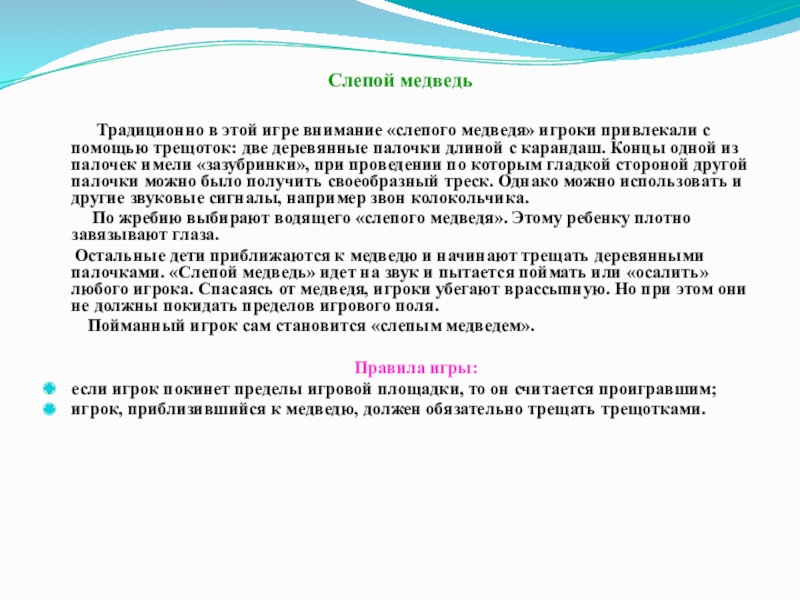 Слепой медведь

Традиционно в этой игре внимание «слепого медведя» игроки привлекали с помощью трещоток: две деревянные палочки длиной с карандаш. Концы одной из палочек имели «зазубринки», при проведении по которым гладкой стороной другой палочки можно было получить своеобразный треск. Однако можно использовать и другие звуковые сигналы, например звон колокольчика.

По жребию выбирают водящего «слепого медведя». Этому ребенку плотно завязывают глаза.

Остальные дети приближаются к медведю и начинают трещать деревянными палочками. «Слепой медведь» идет на звук и пытается поймать или «осалить» любого игрока. Спасаясь от медведя, игроки убегают врассыпную. Но при этом они не должны покидать пределов игрового поля.

Пойманный игрок сам становится «слепым медведем».

Правила игры:

если игрок покинет пределы игровой площадки, то он считается проигравшим;

игрок, приблизившийся к медведю, должен обязательно трещать трещотками.